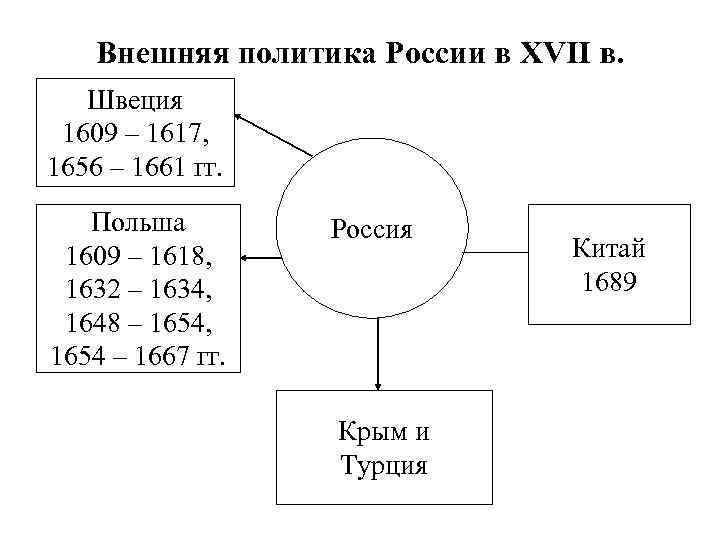 Внешняя политика России в XVII в.

Швеция
1609 – 1617,
1656 – 1661 гг.

Польша
1609 – 1618,
1632 – 1634,
1648 – 1654,
1654 – 1667 гг.

Россия

Китай
1689

Крым и
Турция